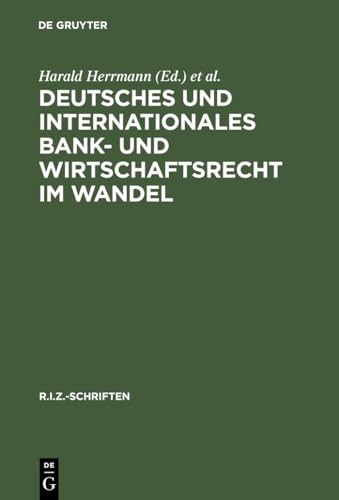 DE GRUYTER

Harald Herrmann (Ed.) et al.

DEUTSCHES UND INTERNATIONALES BANK- UND WIRTSCHAFTSRECHT IM WANDEL

R.I.Z.-SCHRIFTEN

DE
G